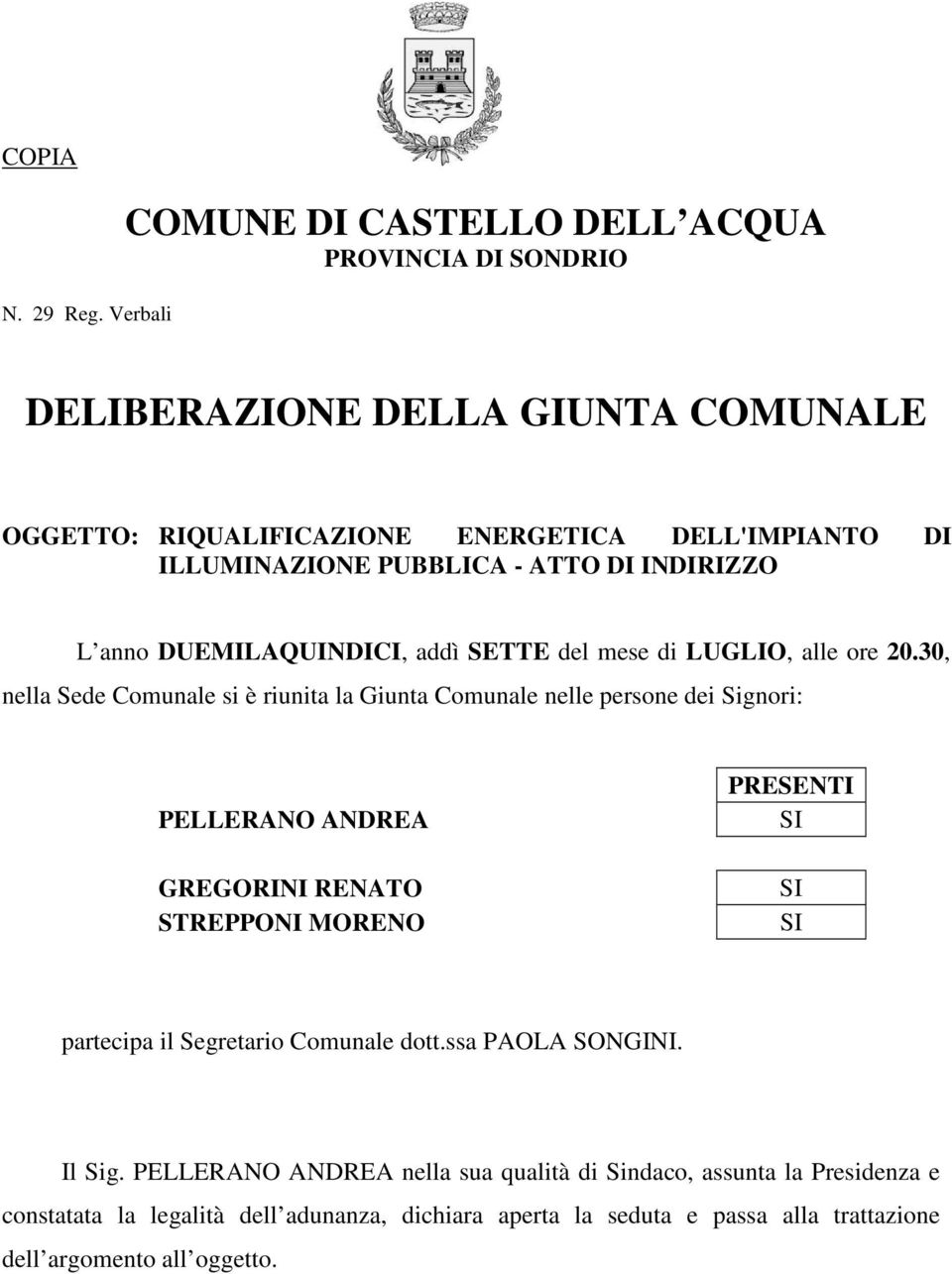 COPIA

COMUNE DI CASTELLO DELL ACQUA
PROVINCIA DI SONDRIO

N. 29 Reg. Verbali

DELIBERAZIONE DELLA GIUNTA COMUNALE

OGGETTO: RIQUALIFICAZIONE ENERGETICA DELL'IMPIANTO DI ILLUMINAZIONE PUBBLICA - ATTO DI INDIRIZZO

L anno DUEMILAQUINDICI, addì SETTE del mese di LUGLIO, alle ore 20.30, nella Sede Comunale si è riunita la Giunta Comunale nelle persone dei Signori:

| | PRESENTI |
|---|---|
| PELLERANO ANDREA | SI |
| GREGORINI RENATO | SI |
| STREPPONI MORENO | SI |

partecipa il Segretario Comunale dott.ssa PAOLA SONGINI.

Il Sig. PELLERANO ANDREA nella sua qualità di Sindaco, assunta la Presidenza e constatata la legalità dell adunanza, dichiara aperta la seduta e passa alla trattazione dell argomento all oggetto.